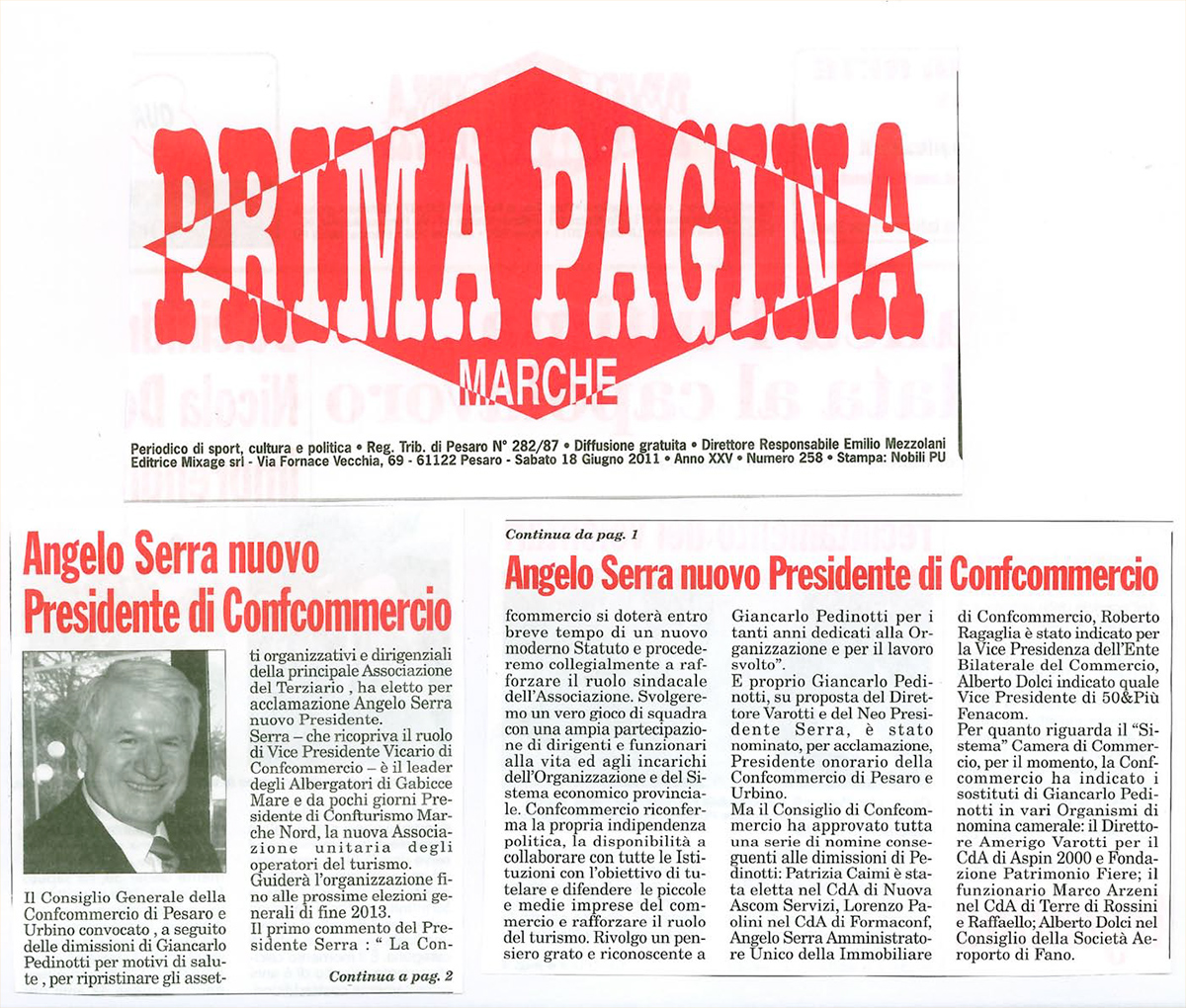 PRIMA PAGINA
MARCHE

Periodico di sport, cultura e politica • Reg. Trib. di Pesaro N° 282/87 • Diffusione gratuita • Direttore Responsabile Emilio Mezzolani
Editrice Mixage srl - Via Fornace Vecchia, 69 - 61122 Pesaro - Sabato 18 Giugno 2011 • Anno XXV • Numero 258 • Stampa: Nobili PU

Angelo Serra nuovo Presidente di Confcommercio

Il Consiglio Generale della Confcommercio di Pesaro e Urbino convocato , a seguito delle dimissioni di Giancarlo Pedinotti per motivi di salute , per ripristinare gli assetti organizzativi e dirigenziali della principale Associazione del Terziario , ha eletto per acclamazione Angelo Serra nuovo Presidente.

Serra – che ricopriva il ruolo di Vice Presidente Vicario di Confcommercio – è il leader degli Albergatori di Gabicce Mare e da pochi giorni Presidente di Confturismo Marche Nord, la nuova Associazione unitaria degli operatori del turismo.

Guiderà l'organizzazione fino alle prossime elezioni generali di fine 2013.

Il primo commento del Presidente Serra : " La Con-

Continua a pag. 2

Continua da pag. 1

Angelo Serra nuovo Presidente di Confcommercio

fcommercio si doterà entro breve tempo di un nuovo moderno Statuto e procederemo collegialmente a rafforzare il ruolo sindacale dell'Associazione. Svolgeremo un vero gioco di squadra con una ampia partecipazione di dirigenti e funzionari alla vita ed agli incarichi dell'Organizzazione e del Sistema economico provinciale. Confcommercio riconferma la propria indipendenza politica, la disponibilità a collaborare con tutte le Istituzioni con l'obiettivo di tutelare e difendere le piccole e medie imprese del commercio e rafforzare il ruolo del turismo. Rivolgo un pensiero grato e riconoscente a Giancarlo Pedinotti per i tanti anni dedicati alla Organizzazione e per il lavoro svolto".

E proprio Giancarlo Pedinotti, su proposta del Direttore Varotti e del Neo Presidente Serra, è stato nominato, per acclamazione, Presidente onorario della Confcommercio di Pesaro e Urbino.

Ma il Consiglio di Confcommercio ha approvato tutta una serie di nomine conseguenti alle dimissioni di Pedinotti: Patrizia Caimi è stata eletta nel CdA di Nuova Ascom Servizi, Lorenzo Paolini nel CdA di Formaconf, Angelo Serra Amministratore Unico della Immobiliare di Confcommercio, Roberto Ragaglia è stato indicato per la Vice Presidenza dell'Ente Bilaterale del Commercio, Alberto Dolci indicato quale Vice Presidente di 50&Più Fenacom.

Per quanto riguarda il "Sistema" Camera di Commercio, per il momento, la Confcommercio ha indicato i sostituti di Giancarlo Pedinotti in vari Organismi di nomina camerale: il Direttore Amerigo Varotti per il CdA di Aspin 2000 e Fondazione Patrimonio Fiere; il funzionario Marco Arzeni nel CdA di Terre di Rossini e Raffaello; Alberto Dolci nel Consiglio della Società Aeroporto di Fano.